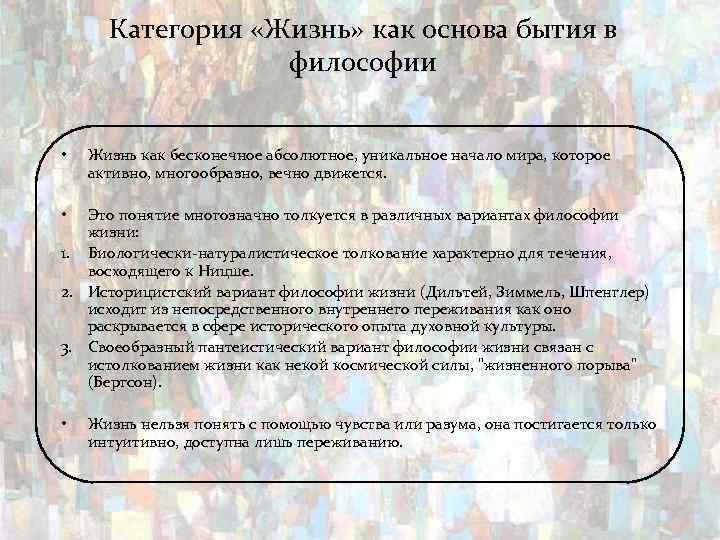 Категория «Жизнь» как основа бытия в философии

• Жизнь как бесконечное абсолютное, уникальное начало мира, которое активно, многообразно, вечно движется.

• Это понятие многозначно толкуется в различных вариантах философии жизни:
1. Биологически-натуралистическое толкование характерно для течения, восходящего к Ницше.
2. Историцистский вариант философии жизни (Дильтей, Зиммель, Шпенглер) исходит из непосредственного внутреннего переживания как оно раскрывается в сфере исторического опыта духовной культуры.
3. Своеобразный пантеистический вариант философии жизни связан с истолкованием жизни как некой космической силы, "жизненного порыва" (Бергсон).

• Жизнь нельзя понять с помощью чувства или разума, она постигается только интуитивно, доступна лишь переживанию.